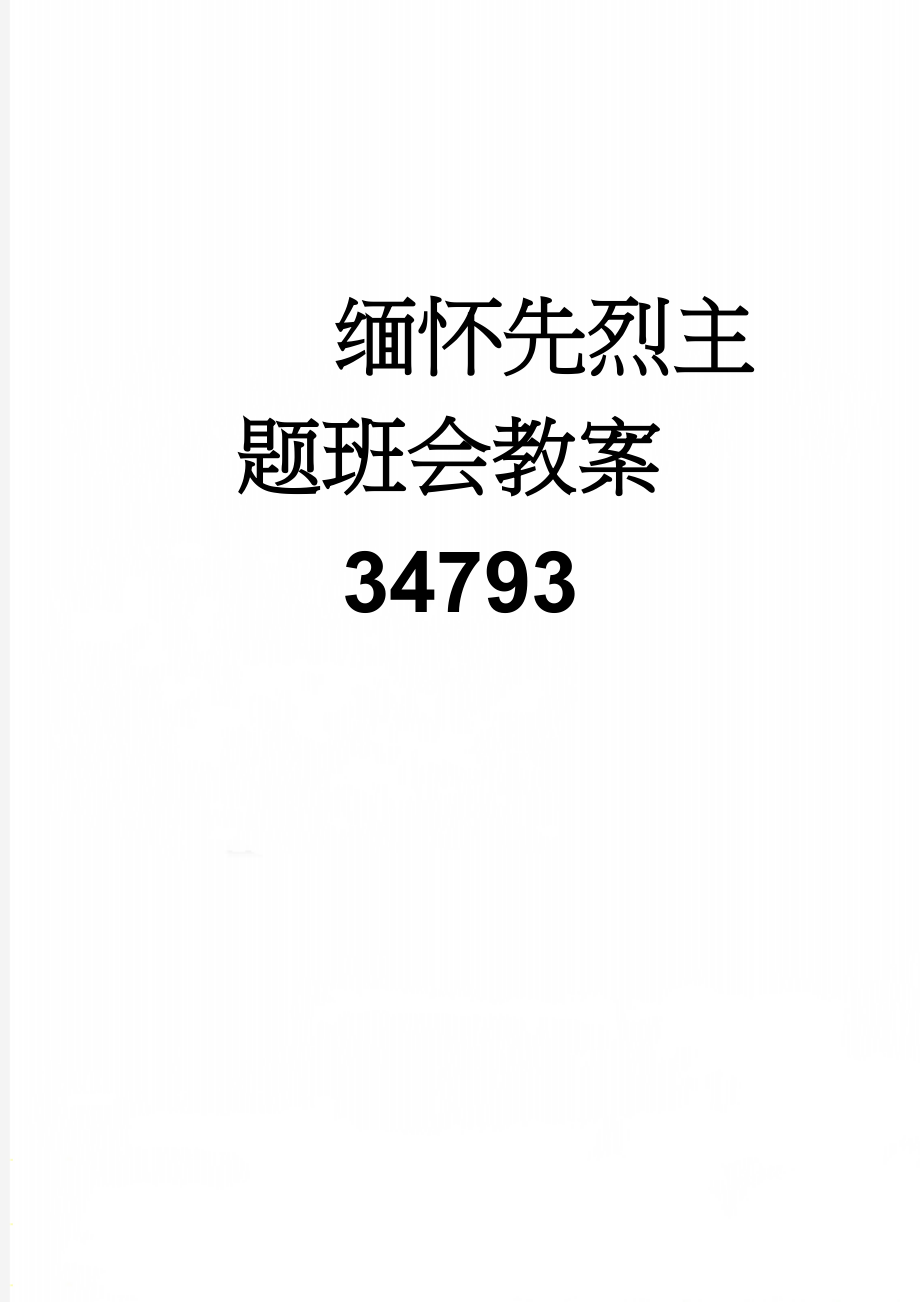 缅怀先烈主题班会教案34793